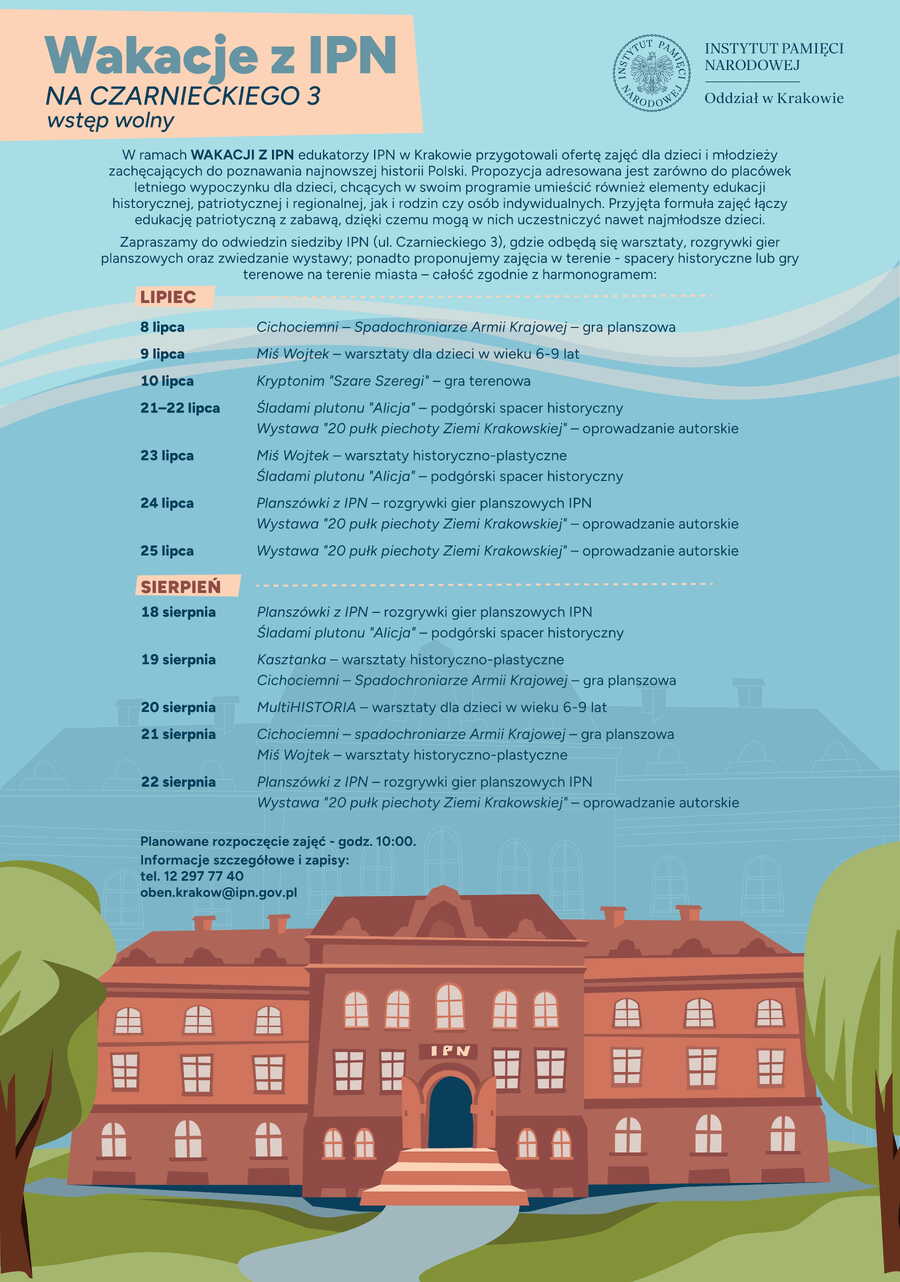 Wakacje z IPN
NA CZARNIECKIEGO 3
wstęp wolny

INSTYTUT PAMIĘCI NARODOWEJ
INSTYTUT PAMIĘCI NARODOWEJ
Oddział w Krakowie

W ramach WAKACJI Z IPN edukatorzy IPN w Krakowie przygotowali ofertę zajęć dla dzieci i młodzieży zachęcających do poznawania najnowszej historii Polski. Propozycja adresowana jest zarówno do placówek letniego wypoczynku dla dzieci, chcących w swoim programie umieścić również elementy edukacji historycznej, patriotycznej i regionalnej, jak i rodzin czy osób indywidualnych. Przyjęta formuła zajęć łączy edukację patriotyczną z zabawą, dzięki czemu mogą w nich uczestniczyć nawet najmłodsze dzieci.

Zapraszamy do odwiedzin siedziby IPN (ul. Czarnieckiego 3), gdzie odbędą się warsztaty, rozgrywki gier planszowych oraz zwiedzanie wystawy; ponadto proponujemy zajęcia w terenie - spacery historyczne lub gry terenowe na terenie miasta – całość zgodnie z harmonogramem:

LIPIEC

8 lipca Cichociemni – Spadochroniarze Armii Krajowej – gra planszowa
9 lipca Miś Wojtek – warsztaty dla dzieci w wieku 6-9 lat
10 lipca Kryptonim "Szare Szeregi" – gra terenowa
21–22 lipca Śladami plutonu "Alicja" – podgórski spacer historyczny
Wystawa "20 pułk piechoty Ziemi Krakowskiej" – oprowadzanie autorskie
23 lipca Miś Wojtek – warsztaty historyczno-plastyczne
Śladami plutonu "Alicja" – podgórski spacer historyczny
24 lipca Planszówki z IPN – rozgrywki gier planszowych IPN
Wystawa "20 pułk piechoty Ziemi Krakowskiej" – oprowadzanie autorskie
25 lipca Wystawa "20 pułk piechoty Ziemi Krakowskiej" – oprowadzanie autorskie

SIERPIEŃ

18 sierpnia Planszówki z IPN – rozgrywki gier planszowych IPN
Śladami plutonu "Alicja" – podgórski spacer historyczny
19 sierpnia Kasztanka – warsztaty historyczno-plastyczne
Cichociemni – Spadochroniarze Armii Krajowej – gra planszowa
20 sierpnia MultiHISTORIA – warsztaty dla dzieci w wieku 6-9 lat
21 sierpnia Cichociemni – spadochroniarze Armii Krajowej – gra planszowa
Miś Wojtek – warsztaty historyczno-plastyczne
22 sierpnia Planszówki z IPN – rozgrywki gier planszowych IPN
Wystawa "20 pułk piechoty Ziemi Krakowskiej" – oprowadzanie autorskie

Planowane rozpoczęcie zajęć - godz. 10:00.
Informacje szczegółowe i zapisy:
tel. 12 297 77 40
oben.krakow@ipn.gov.pl

IPN